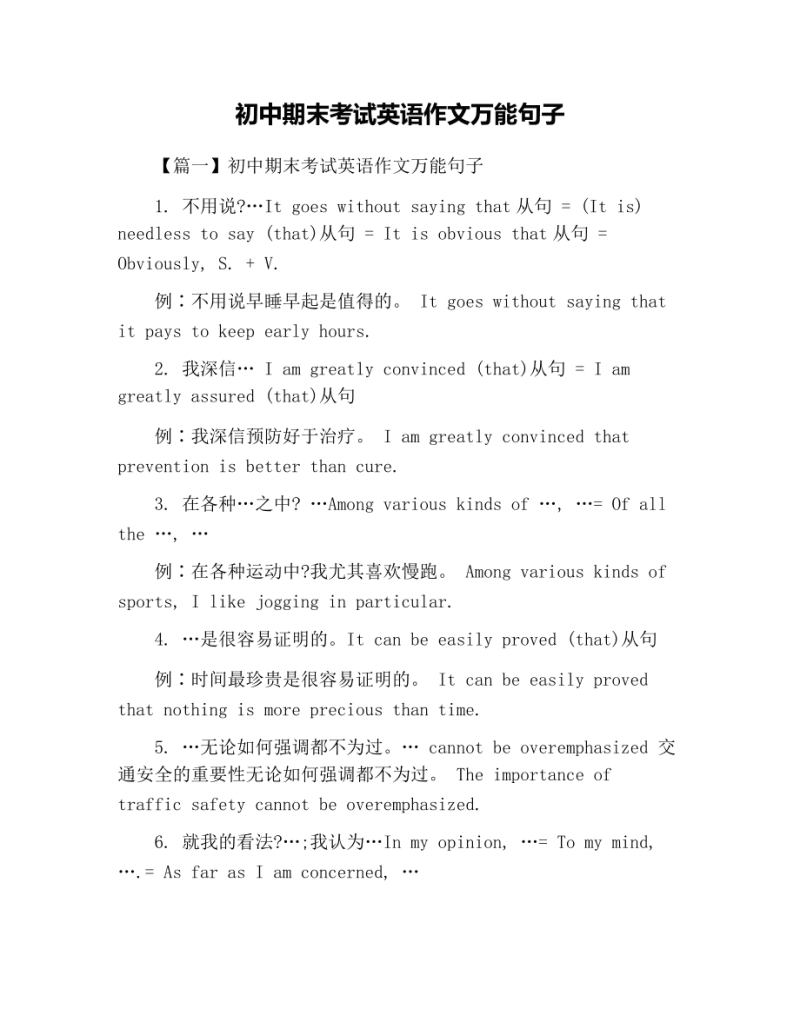 初中期末考试英语作文万能句子

【篇一】初中期末考试英语作文万能句子

1. 不用说?…It goes without saying that 从句 = (It is) needless to say (that)从句 = It is obvious that 从句 = Obviously, S. + V.

例：不用说早睡早起是值得的。 It goes without saying that it pays to keep early hours.

2. 我深信… I am greatly convinced (that)从句 = I am greatly assured (that)从句

例：我深信预防好于治疗。 I am greatly convinced that prevention is better than cure.

3. 在各种…之中? …Among various kinds of …, …= Of all the …, …

例：在各种运动中?我尤其喜欢慢跑。 Among various kinds of sports, I like jogging in particular.

4. …是很容易证明的。It can be easily proved (that)从句

例：时间最珍贵是很容易证明的。 It can be easily proved that nothing is more precious than time.

5. …无论如何强调都不为过。… cannot be overemphasized 交通安全的重要性无论如何强调都不为过。 The importance of traffic safety cannot be overemphasized.

6. 就我的看法?…;我认为…In my opinion, …= To my mind, ….= As far as I am concerned, …